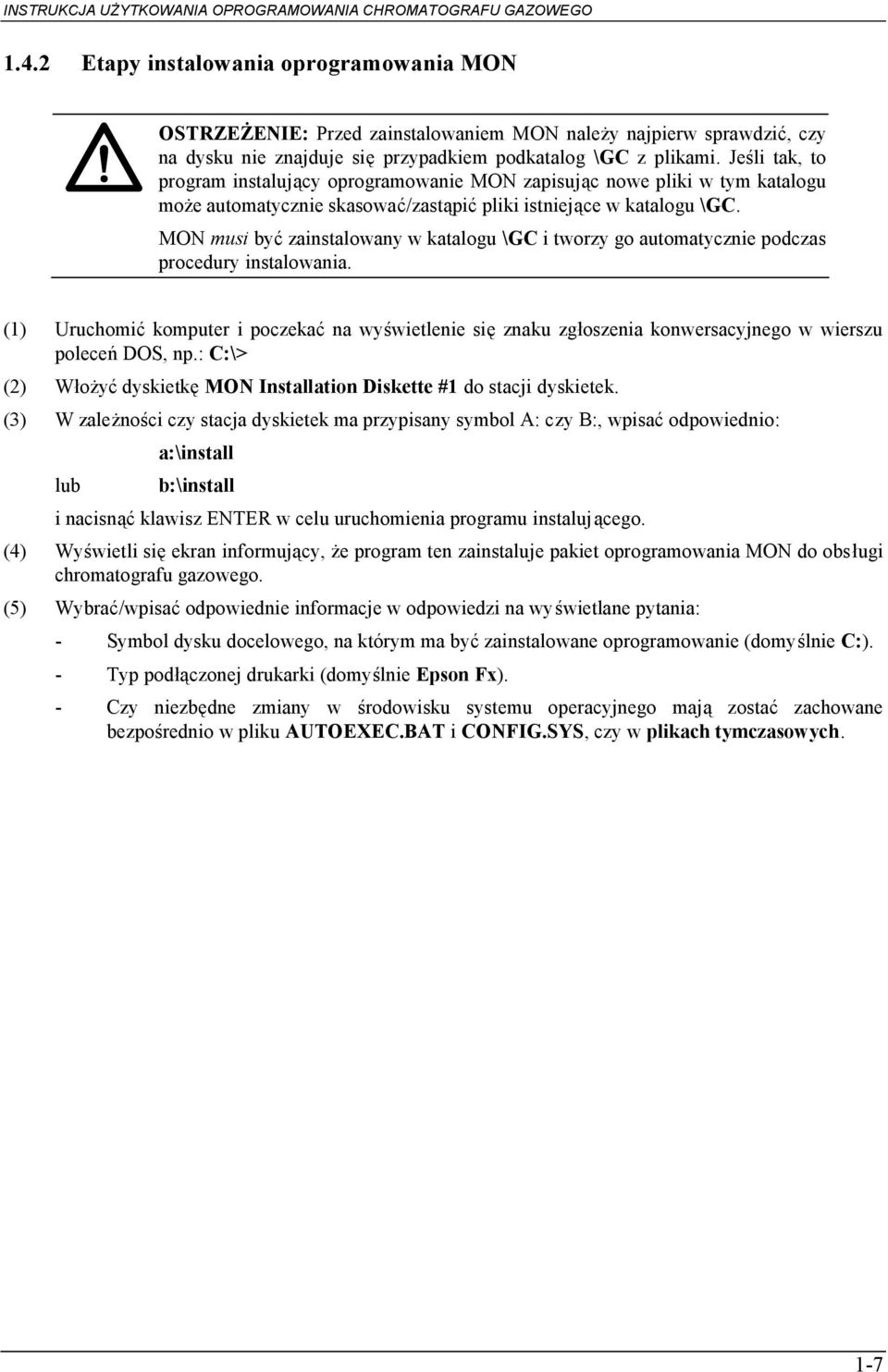 INSTRUKCJA UŻYTKOWANIA OPROGRAMOWANIA CHROMATOGRAFU GAZOWEGO

1.4.2 Etapy instalowania oprogramowania MON

OSTRZEŻENIE: Przed zainstalowaniem MON należy najpierw sprawdzić, czy na dysku nie znajduje się przypadkiem podkatalog \GC z plikami. Jeśli tak, to program instalujący oprogramowanie MON zapisując nowe pliki w tym katalogu może automatycznie skasować/zastąpić pliki istniejące w katalogu \GC.

MON musi być zainstalowany w katalogu \GC i tworzy go automatycznie podczas procedury instalowania.

(1) Uruchomić komputer i poczekać na wyświetlenie się znaku zgłoszenia konwersacyjnego w wierszu poleceń DOS, np.: C:\>

(2) Włożyć dyskietkę MON Installation Diskette #1 do stacji dyskietek.

(3) W zależności czy stacja dyskietek ma przypisany symbol A: czy B:, wpisać odpowiednio:

a:\install

lub b:\install

i nacisnąć klawisz ENTER w celu uruchomienia programu instalującego.

(4) Wyświetli się ekran informujący, że program ten zainstaluje pakiet oprogramowania MON do obsługi chromatografu gazowego.

(5) Wybrać/wpisać odpowiednie informacje w odpowiedzi na wyświetlane pytania:

- Symbol dysku docelowego, na którym ma być zainstalowane oprogramowanie (domyślnie C:).

- Typ podłączonej drukarki (domyślnie Epson Fx).

- Czy niezbędne zmiany w środowisku systemu operacyjnego mają zostać zachowane bezpośrednio w pliku AUTOEXEC.BAT i CONFIG.SYS, czy w plikach tymczasowych.

1-7